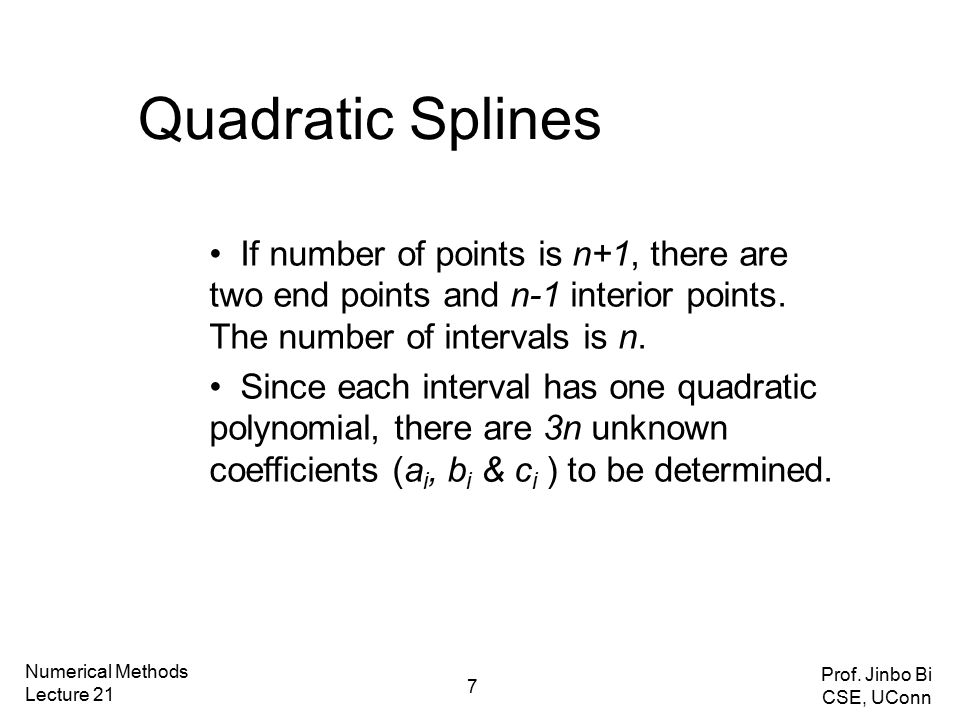 Quadratic Splines

• If number of points is $n+1$, there are two end points and $n-1$ interior points. The number of intervals is $n$.

• Since each interval has one quadratic polynomial, there are $3n$ unknown coefficients ($a_i$, $b_i$ & $c_i$ ) to be determined.

Numerical Methods
Lecture 21

7

Prof. Jinbo Bi
CSE, UConn